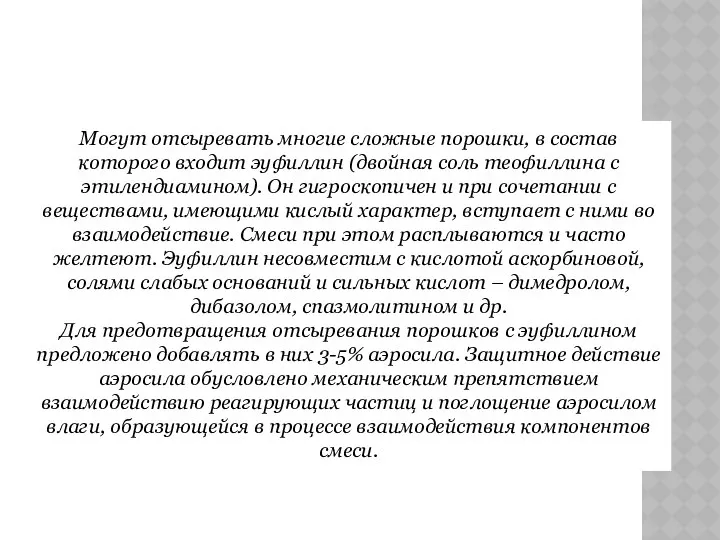 Могут отсыревать многие сложные порошки, в состав которого входит эуфиллин (двойная соль теофиллина с этилендиамином). Он гигроскопичен и при сочетании с веществами, имеющими кислый характер, вступает с ними во взаимодействие. Смеси при этом расплываются и часто желтеют. Эуфиллин несовместим с кислотой аскорбиновой, солями слабых оснований и сильных кислот – димедролом, дибазолом, спазмолитином и др.
Для предотвращения отсыревания порошков с эуфиллином предложено добавлять в них 3-5% аэросила. Защитное действие аэросила обусловлено механическим препятствием взаимодействию реагирующих частиц и поглощение аэросилом влаги, образующейся в процессе взаимодействия компонентов смеси.